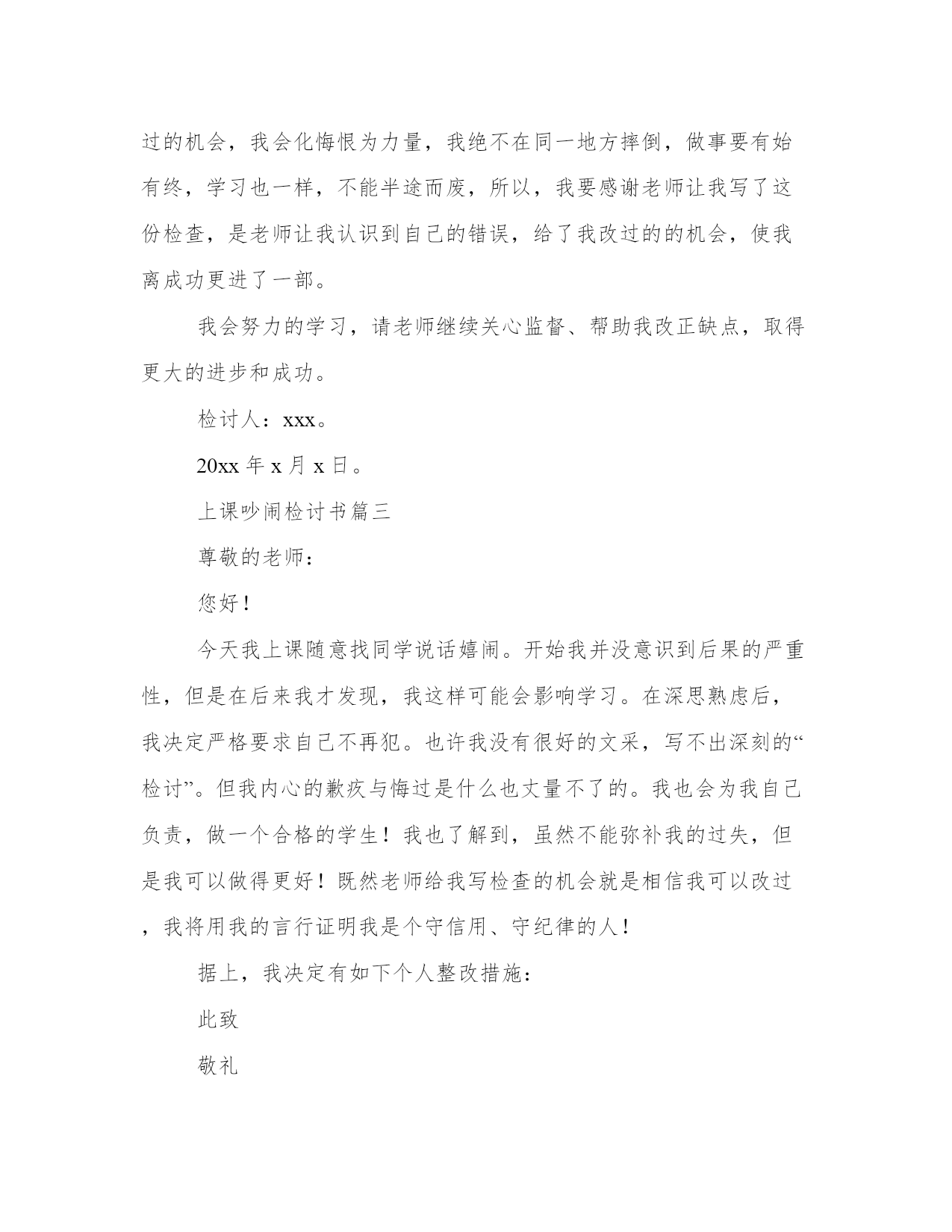 过的机会，我会化悔恨为力量，我绝不在同一地方摔倒，做事要有始有终，学习也一样，不能半途而废，所以，我要感谢老师让我写了这份检查，是老师让我认识到自己的错误，给了我改过的的机会，使我离成功更进了一部。

我会努力的学习，请老师继续关心监督、帮助我改正缺点，取得更大的进步和成功。

检讨人：xxx。

20xx 年 x 月 x 日。

上课吵闹检讨书篇三

尊敬的老师：

您好！

今天我上课随意找同学说话嬉闹。开始我并没意识到后果的严重性，但是在后来我才发现，我这样可能会影响学习。在深思熟虑后，我决定严格要求自己不再犯。也许我没有很好的文采，写不出深刻的“检讨”。但我内心的歉疚与悔过是什么也丈量不了的。我也会为我自己负责，做一个合格的学生！我也了解到，虽然不能弥补我的过失，但是我可以做得更好！既然老师给我写检查的机会就是相信我可以改过，我将用我的言行证明我是个守信用、守纪律的人！

据上，我决定有如下个人整改措施：

此致

敬礼